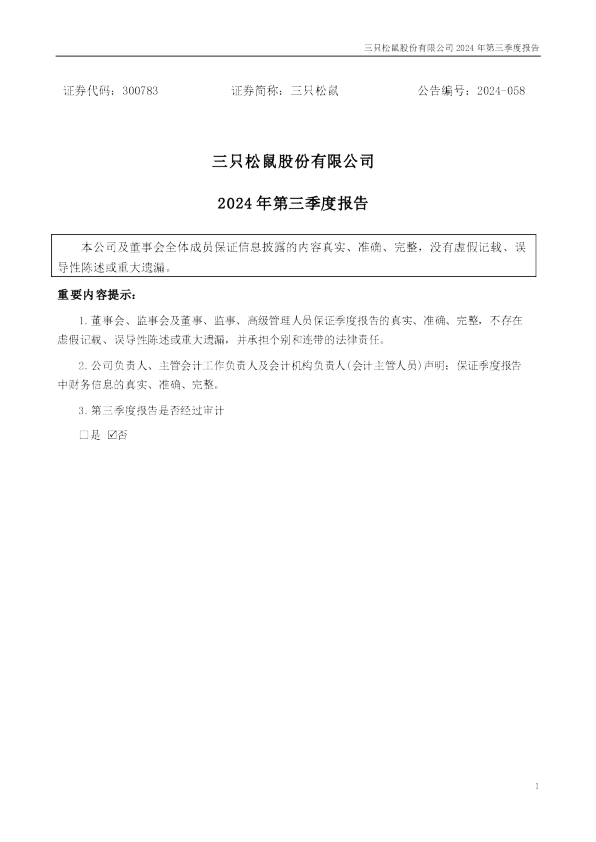 三只松鼠股份有限公司2024年第三季度报告

证券代码：300783 证券简称：三只松鼠 公告编号：2024-058

三只松鼠股份有限公司

2024年第三季度报告

本公司及董事会全体成员保证信息披露的内容真实、准确、完整，没有虚假记载、误导性陈述或重大遗漏。

重要内容提示：

1.董事会、监事会及董事、监事、高级管理人员保证季度报告的真实、准确、完整，不存在虚假记载、误导性陈述或重大遗漏，并承担个别和连带的法律责任。

2.公司负责人、主管会计工作负责人及会计机构负责人(会计主管人员)声明：保证季度报告中财务信息的真实、准确、完整。

3.第三季度报告是否经过审计

☐是 ☑否

1